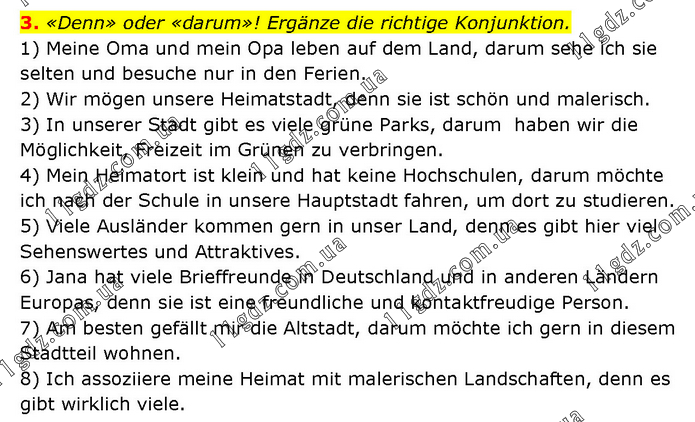 3. «Denn» oder «darum»! Ergänze die richtige Konjunktion.

1) Meine Oma und mein Opa leben auf dem Land, darum sehe ich sie selten und besuche nur in den Ferien.

2) Wir mögen unsere Heimatstadt, denn sie ist schön und malerisch.

3) In unserer Stadt gibt es viele grüne Parks, darum haben wir die Möglichkeit, Freizeit im Grünen zu verbringen.

4) Mein Heimatort ist klein und hat keine Hochschulen, darum möchte ich nach der Schule in unsere Hauptstadt fahren, um dort zu studieren.

5) Viele Ausländer kommen gern in unser Land, denn es gibt hier viel Sehenswertes und Attraktives.

6) Jana hat viele Brieffreunde in Deutschland und in anderen Ländern Europas, denn sie ist eine freundliche und kontaktfreudige Person.

7) Am besten gefällt mir die Altstadt, darum möchte ich gern in diesem Stadtteil wohnen.

8) Ich assoziiere meine Heimat mit malerischen Landschaften, denn es gibt wirklich viele.

11gdz.com.ua